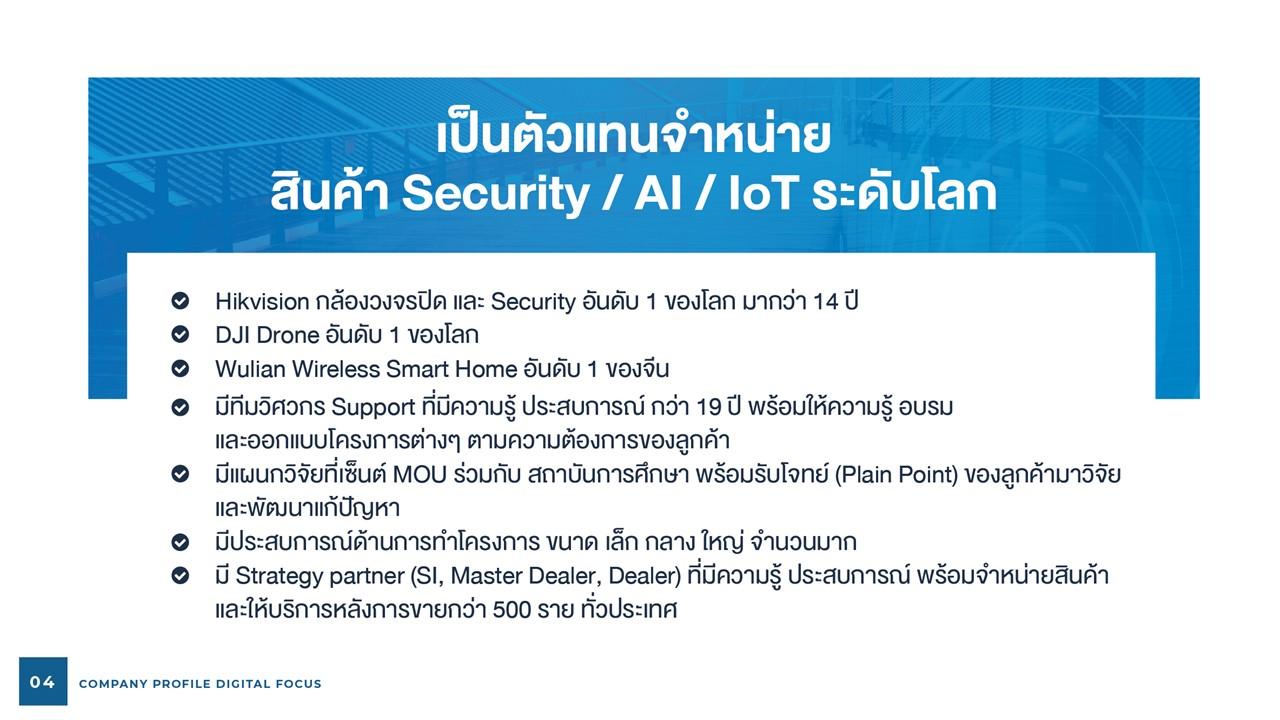 เป็นตัวแทนจำหน่าย
สินค้า Security / AI / IoT ระดับโลก

Hikvision กล้องวงจรปิด และ Security อันดับ 1 ของโลก มากว่า 14 ปี

DJI Drone อันดับ 1 ของโลก

Wulian Wireless Smart Home อันดับ 1 ของจีน

มีทีมวิศวกร Support ที่มีความรู้ ประสบการณ์ กว่า 19 ปี พร้อมให้ความรู้ อบรม และออกแบบโครงการต่างๆ ตามความต้องการของลูกค้า

มีแผนกวิจัยที่เซ็นต์ MOU ร่วมกับ สถาบันการศึกษา พร้อมรับโจทย์ (Plain Point) ของลูกค้ามาวิจัย และพัฒนาแก้ปัญหา

มีประสบการณ์ด้านการทำโครงการ ขนาด เล็ก กลาง ใหญ่ จำนวนมาก

มี Strategy partner (SI, Master Dealer, Dealer) ที่มีความรู้ ประสบการณ์ พร้อมจำหน่ายสินค้า และให้บริการหลังการขายกว่า 500 ราย ทั่วประเทศ

04 COMPANY PROFILE DIGITAL FOCUS